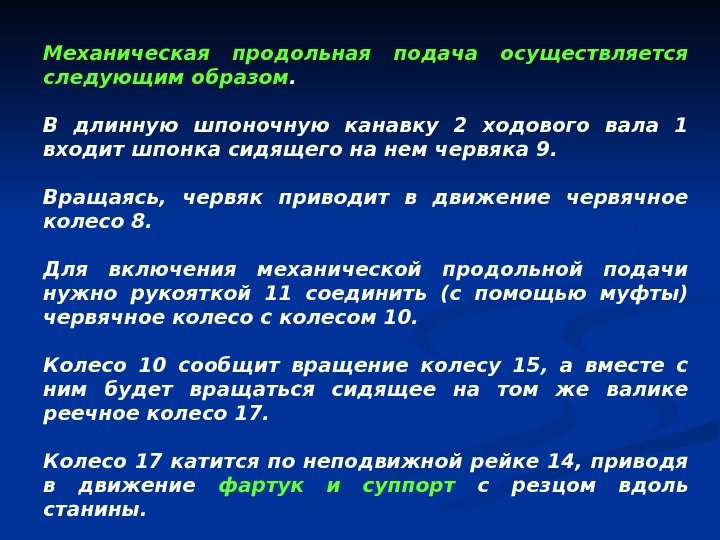 Механическая продольная подача осуществляется следующим образом.

В длинную шпоночную канавку 2 ходового вала 1 входит шпонка сидящего на нем червяка 9.

Вращаясь, червяк приводит в движение червячное колесо 8.

Для включения механической продольной подачи нужно рукояткой 11 соединить (с помощью муфты) червячное колесо с колесом 10.

Колесо 10 сообщит вращение колесу 15, а вместе с ним будет вращаться сидящее на том же валике реечное колесо 17.

Колесо 17 катится по неподвижной рейке 14, приводя в движение фартук и суппорт с резцом вдоль станины.